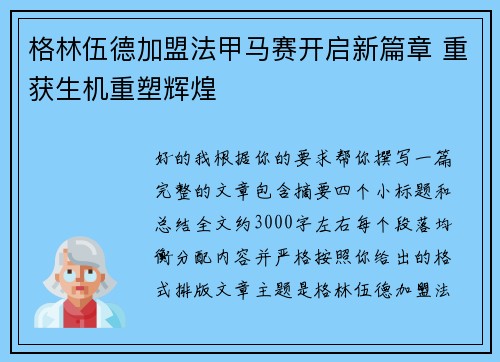 格林伍德加盟法甲马赛开启新篇章 重获生机重塑辉煌

好的我根据你的要求帮你撰写一篇完整的文章包含摘要四个小标题和总结全文约3000字左右每个段落均衡分配内容并严格按照你给出的格式排版文章主题是格林伍德加盟法